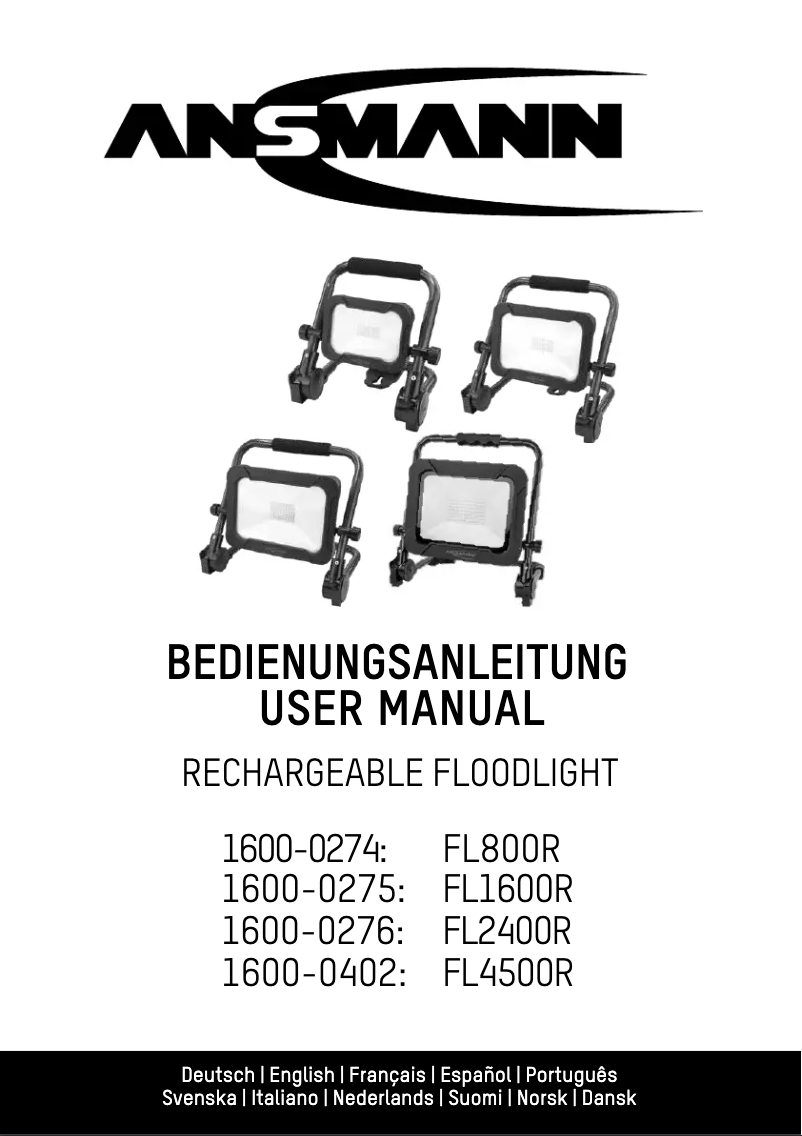 ANSMANN

BEDIENUNGSANLEITUNG
USER MANUAL

RECHARGEABLE FLOODLIGHT

1600-0274: FL800R
1600-0275: FL1600R
1600-0276: FL2400R
1600-0402: FL4500R

Deutsch | English | Français | Español | Português
Svenska | Italiano | Nederlands | Suomi | Norsk | Dansk